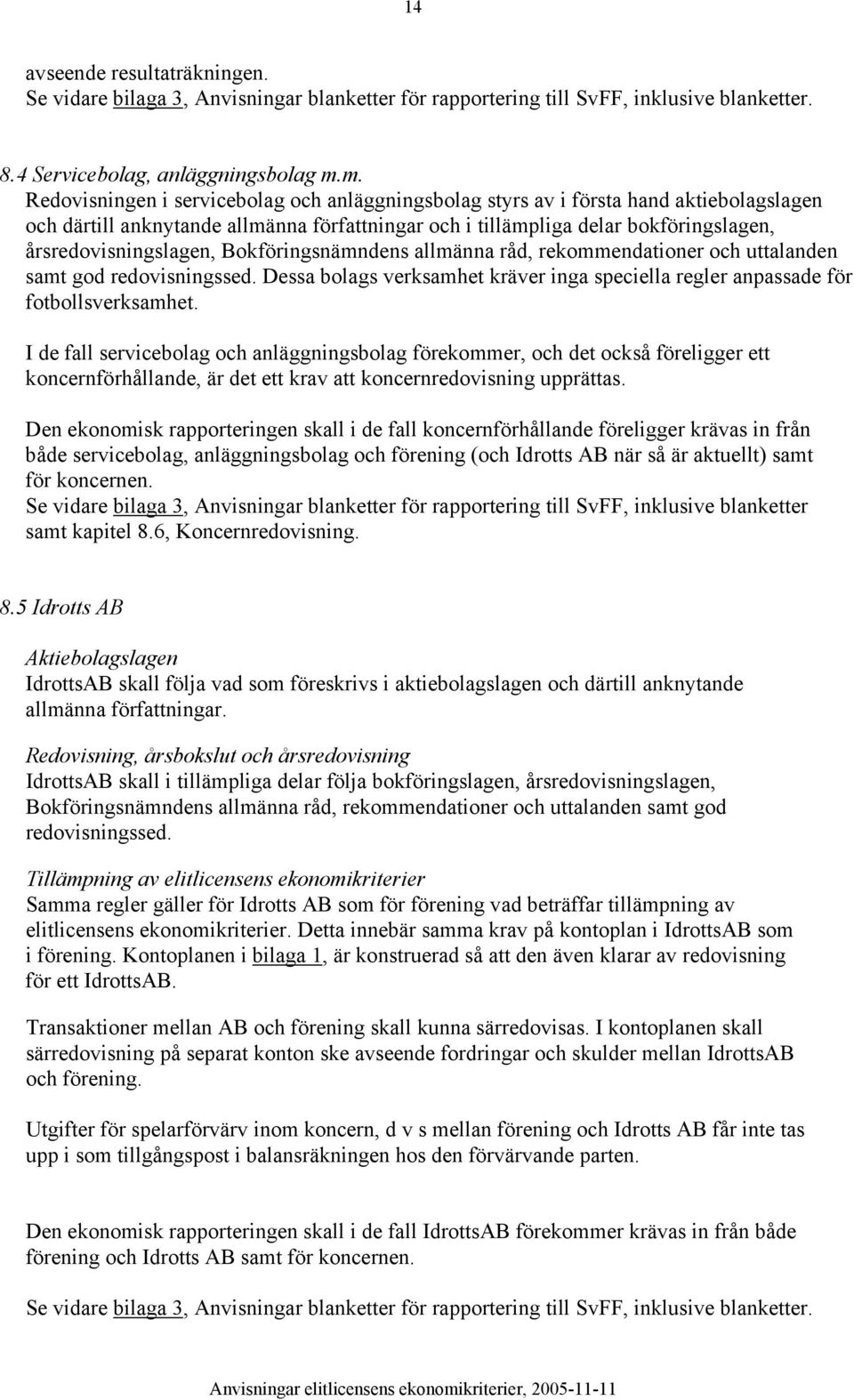 14

avseende resultaträkningen.
Se vidare bilaga 3, Anvisningar blanketter för rapportering till SvFF, inklusive blanketter.

8.4 Servicebolag, anläggningsbolag m.m.
Redovisningen i servicebolag och anläggningsbolag styrs av i första hand aktiebolagslagen och därtill anknytande allmänna författningar och i tillämpliga delar bokföringslagen, årsredovisningslagen, Bokföringsnämndens allmänna råd, rekommendationer och uttalanden samt god redovisningssed. Dessa bolags verksamhet kräver inga speciella regler anpassade för fotbollsverksamhet.

I de fall servicebolag och anläggningsbolag förekommer, och det också föreligger ett koncernförhållande, är det ett krav att koncernredovisning upprättas.

Den ekonomisk rapporteringen skall i de fall koncernförhållande föreligger krävas in från både servicebolag, anläggningsbolag och förening (och Idrotts AB när så är aktuellt) samt för koncernen.
Se vidare bilaga 3, Anvisningar blanketter för rapportering till SvFF, inklusive blanketter samt kapitel 8.6, Koncernredovisning.

8.5 Idrotts AB

Aktiebolagslagen
IdrottsAB skall följa vad som föreskrivs i aktiebolagslagen och därtill anknytande allmänna författningar.

Redovisning, årsbokslut och årsredovisning
IdrottsAB skall i tillämpliga delar följa bokföringslagen, årsredovisningslagen, Bokföringsnämndens allmänna råd, rekommendationer och uttalanden samt god redovisningssed.

Tillämpning av elitlicensens ekonomikriterier
Samma regler gäller för Idrotts AB som för förening vad beträffar tillämpning av elitlicensens ekonomikriterier. Detta innebär samma krav på kontoplan i IdrottsAB som i förening. Kontoplanen i bilaga 1, är konstruerad så att den även klarar av redovisning för ett IdrottsAB.

Transaktioner mellan AB och förening skall kunna särredovisas. I kontoplanen skall särredovisning på separat konton ske avseende fordringar och skulder mellan IdrottsAB och förening.

Utgifter för spelarförvärv inom koncern, d v s mellan förening och Idrotts AB får inte tas upp i som tillgångspost i balansräkningen hos den förvärvande parten.

Den ekonomisk rapporteringen skall i de fall IdrottsAB förekommer krävas in från både förening och Idrotts AB samt för koncernen.

Se vidare bilaga 3, Anvisningar blanketter för rapportering till SvFF, inklusive blanketter.

Anvisningar elitlicensens ekonomikriterier, 2005-11-11